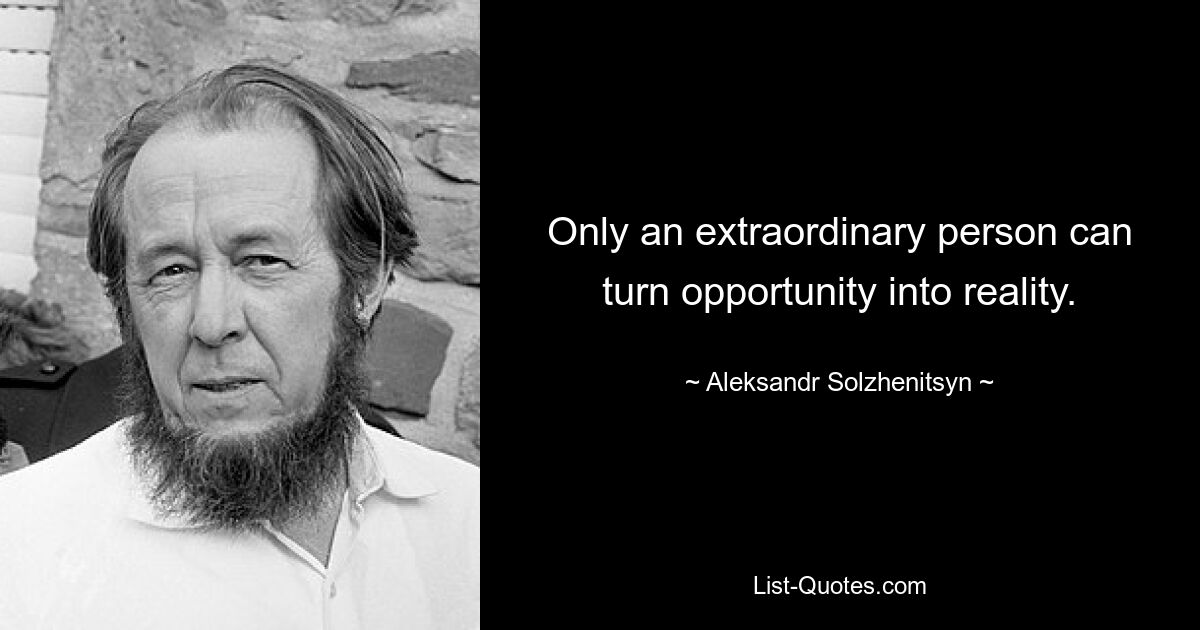 Only an extraordinary person can turn opportunity into reality.

~ Aleksandr Solzhenitsyn ~

List-Quotes.com